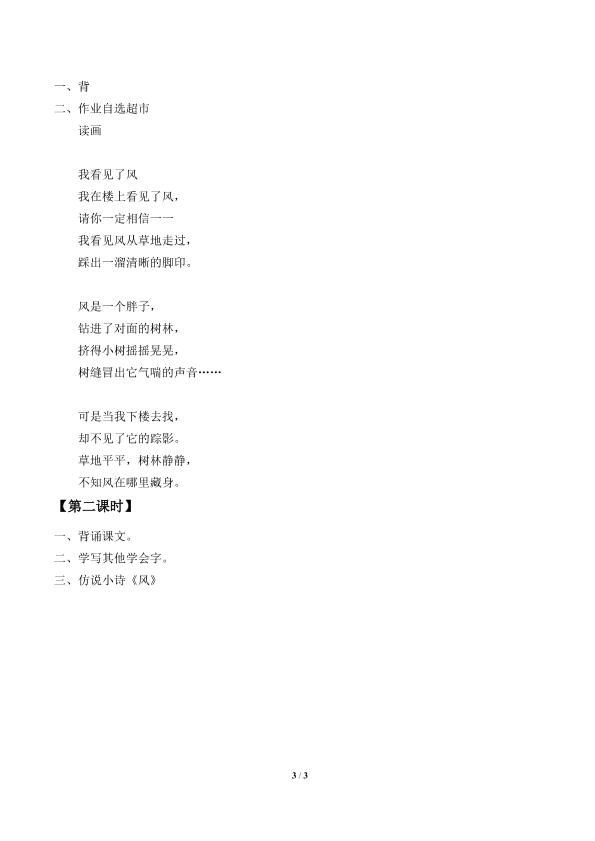 一、背
二、作业自选超市
读画

我看见了风
我在楼上看见了风，
请你一定相信——
我看见风从草地走过，
踩出一溜清晰的脚印。

风是一个胖子，
钻进了对面的树林，
挤得小树摇摇晃晃，
树缝冒出它气喘的声音……

可是当我下楼去找，
却不见了它的踪影。
草地平平，树林静静，
不知风在哪里藏身。

【第二课时】
一、背诵课文。
二、学写其他学会字。
三、仿说小诗《风》

3 / 3